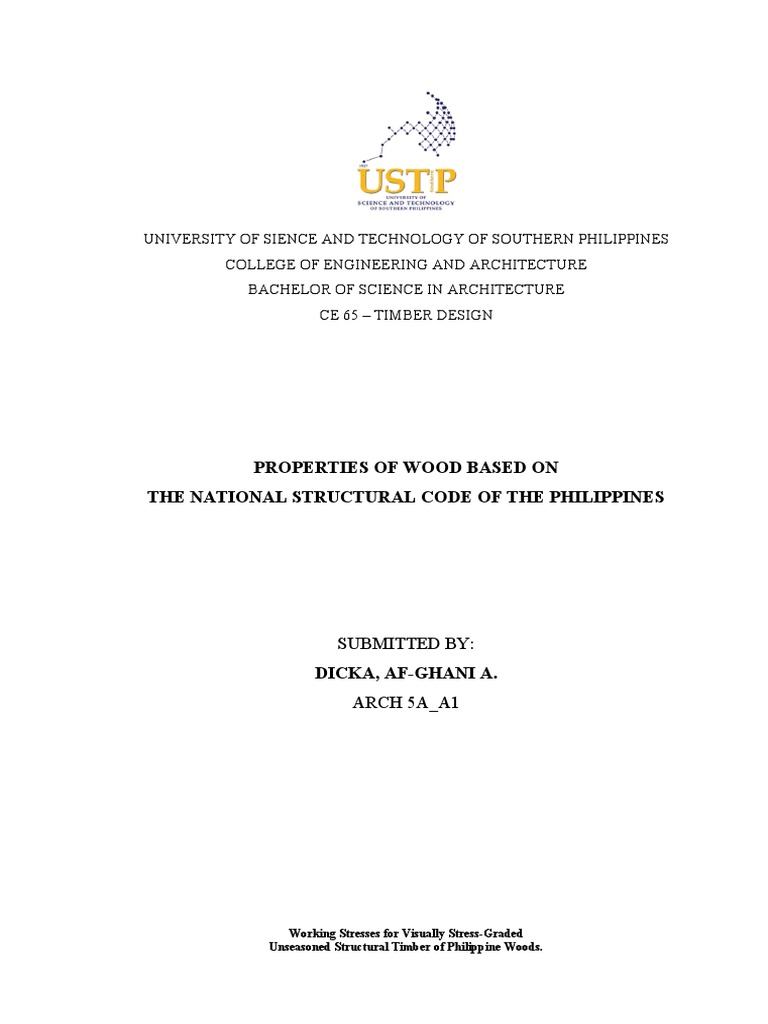 USTP
UNIVERSITY OF SCIENCE AND TECHNOLOGY OF SOUTHERN PHILIPPINES

UNIVERSITY OF SIENCE AND TECHNOLOGY OF SOUTHERN PHILIPPINES
COLLEGE OF ENGINEERING AND ARCHITECTURE
BACHELOR OF SCIENCE IN ARCHITECTURE
CE 65 – TIMBER DESIGN

PROPERTIES OF WOOD BASED ON
THE NATIONAL STRUCTURAL CODE OF THE PHILIPPINES

SUBMITTED BY:
DICKA, AF-GHANI A.
ARCH 5A_A1

Working Stresses for Visually Stress-Graded
Unseasoned Structural Timber of Philippine Woods.